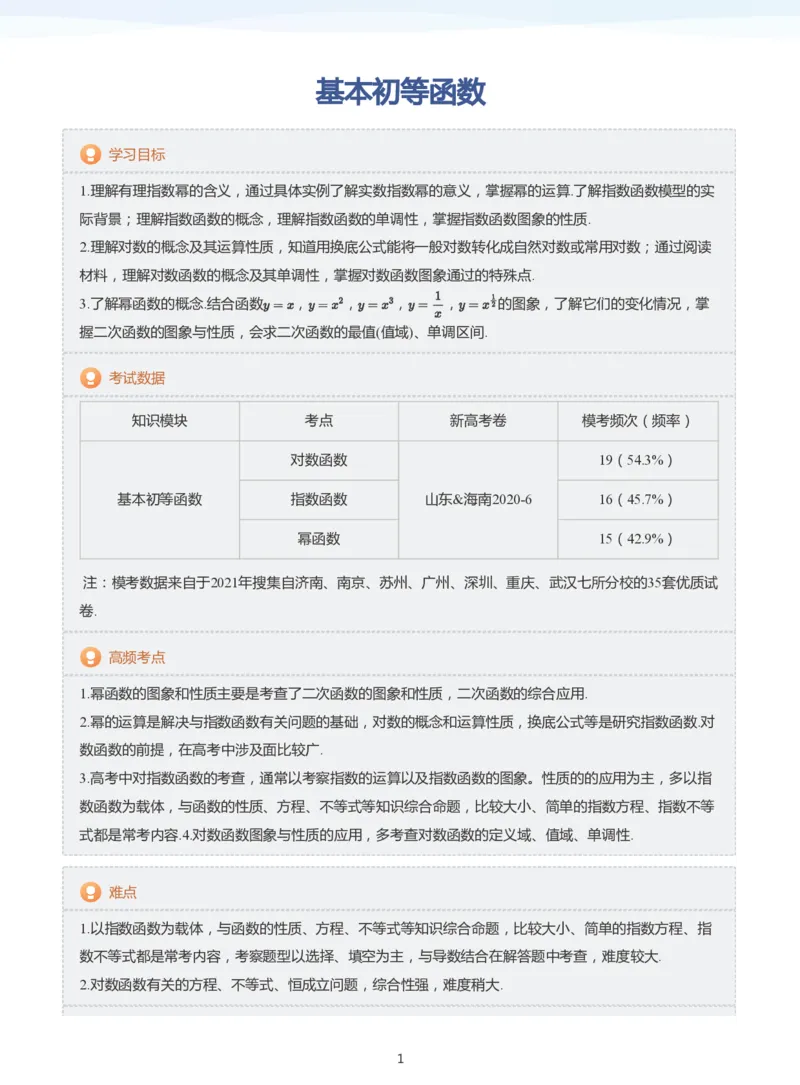 基本初等函数

学习目标

1.理解有理指数幂的含义，通过具体实例了解实数指数幂的意义，掌握幂的运算.了解指数函数模型的实际背景；理解指数函数的概念，理解指数函数的单调性，掌握指数函数图象的性质.

2.理解对数的概念及其运算性质，知道用换底公式能将一般对数转化成自然对数或常用对数；通过阅读材料，理解对数函数的概念及其单调性，掌握对数函数图象通过的特殊点.

3.了解幂函数的概念.结合函数$y=x$，$y=x^2$，$y=x^3$，$y=\frac{1}{x}$，$y=x^{\frac{1}{2}}$的图象，了解它们的变化情况，掌握二次函数的图象与性质，会求二次函数的最值(值域)、单调区间.

考试数据

| 知识模块 | 考点 | 新高考卷 | 模考频次（频率） |
|---|---|---|---|
| 基本初等函数 | 对数函数 | 山东&海南2020-6 | 19（54.3%） |
|  | 指数函数 |  | 16（45.7%） |
|  | 幂函数 |  | 15（42.9%） |

注：模考数据来自于2021年搜集自济南、南京、苏州、广州、深圳、重庆、武汉七所分校的35套优质试卷.

高频考点

1.幂函数的图象和性质主要是考查了二次函数的图象和性质，二次函数的综合应用.

2.幂的运算是解决与指数函数有关问题的基础，对数的概念和运算性质，换底公式等是研究指数函数.对数函数的前提，在高考中涉及面比较广.

3.高考中对指数函数的考查，通常以考察指数的运算以及指数函数的图象。性质的的应用为主，多以指数函数为载体，与函数的性质、方程、不等式等知识综合命题，比较大小、简单的指数方程、指数不等式都是常考内容.4.对数函数图象与性质的应用，多考查对数函数的定义域、值域、单调性.

难点

1.以指数函数为载体，与函数的性质、方程、不等式等知识综合命题，比较大小、简单的指数方程、指数不等式都是常考内容，考察题型以选择、填空为主，与导数结合在解答题中考查，难度较大.

2.对数函数有关的方程、不等式、恒成立问题，综合性强，难度稍大.

1